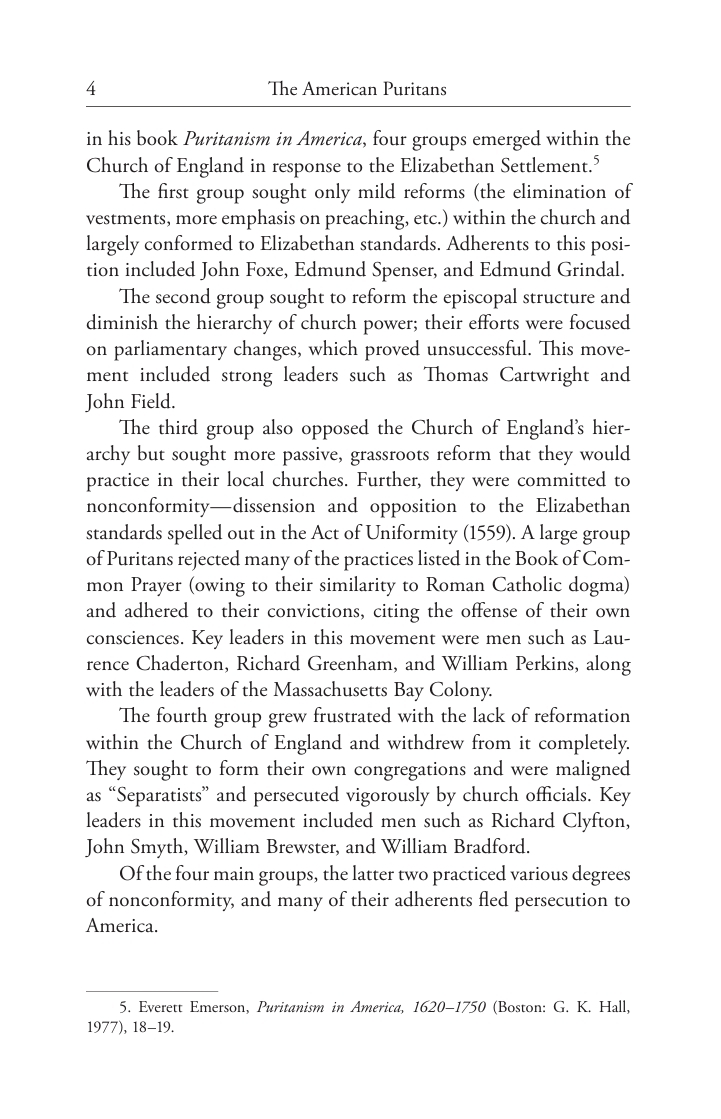 4 The American Puritans

in his book Puritanism in America, four groups emerged within the Church of England in response to the Elizabethan Settlement.$^{5}$

The first group sought only mild reforms (the elimination of vestments, more emphasis on preaching, etc.) within the church and largely conformed to Elizabethan standards. Adherents to this position included John Foxe, Edmund Spenser, and Edmund Grindal.

The second group sought to reform the episcopal structure and diminish the hierarchy of church power; their efforts were focused on parliamentary changes, which proved unsuccessful. This movement included strong leaders such as Thomas Cartwright and John Field.

The third group also opposed the Church of England's hierarchy but sought more passive, grassroots reform that they would practice in their local churches. Further, they were committed to nonconformity—dissension and opposition to the Elizabethan standards spelled out in the Act of Uniformity (1559). A large group of Puritans rejected many of the practices listed in the Book of Common Prayer (owing to their similarity to Roman Catholic dogma) and adhered to their convictions, citing the offense of their own consciences. Key leaders in this movement were men such as Laurence Chaderton, Richard Greenham, and William Perkins, along with the leaders of the Massachusetts Bay Colony.

The fourth group grew frustrated with the lack of reformation within the Church of England and withdrew from it completely. They sought to form their own congregations and were maligned as "Separatists" and persecuted vigorously by church officials. Key leaders in this movement included men such as Richard Clyfton, John Smyth, William Brewster, and William Bradford.

Of the four main groups, the latter two practiced various degrees of nonconformity, and many of their adherents fled persecution to America.

5. Everett Emerson, Puritanism in America, 1620–1750 (Boston: G. K. Hall, 1977), 18–19.